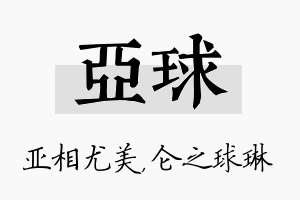 亞球

亚相尤美，仑之球琳